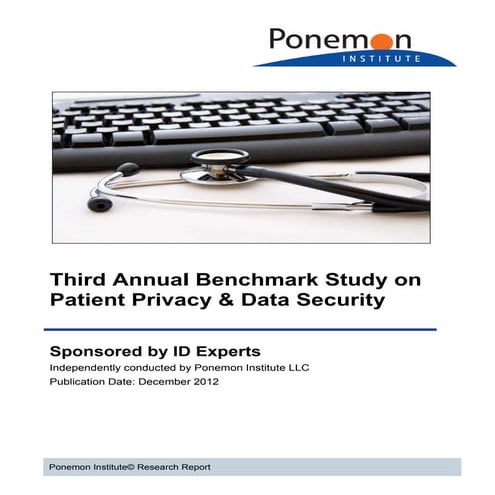 Ponemon
INSTITUTE

Third Annual Benchmark Study on Patient Privacy & Data Security

Sponsored by ID Experts
Independently conducted by Ponemon Institute LLC
Publication Date: December 2012

Ponemon Institute© Research Report